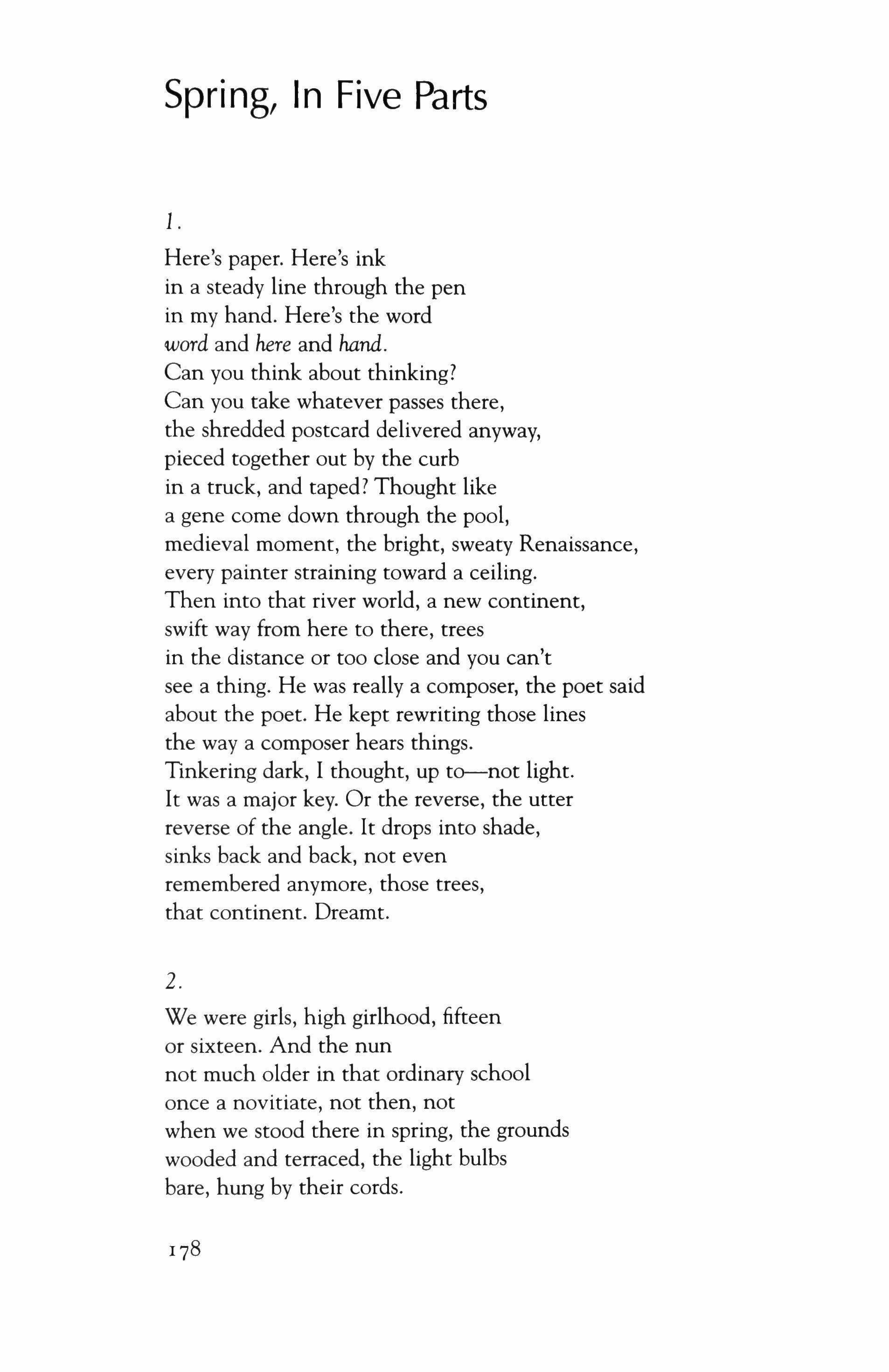 Spring, In Five Parts

1.

Here's paper. Here's ink
in a steady line through the pen
in my hand. Here's the word
word and here and hand.
Can you think about thinking?
Can you take whatever passes there,
the shredded postcard delivered anyway,
pieced together out by the curb
in a truck, and taped? Thought like
a gene come down through the pool,
medieval moment, the bright, sweaty Renaissance,
every painter straining toward a ceiling.
Then into that river world, a new continent,
swift way from here to there, trees
in the distance or too close and you can't
see a thing. He was really a composer, the poet said
about the poet. He kept rewriting those lines
the way a composer hears things.
Tinkering dark, I thought, up to—not light.
It was a major key. Or the reverse, the utter
reverse of the angle. It drops into shade,
sinks back and back, not even
remembered anymore, those trees,
that continent. Dreamt.

2.

We were girls, high girlhood, fifteen
or sixteen. And the nun
not much older in that ordinary school
once a novitiate, not then, not
when we stood there in spring, the grounds
wooded and terraced, the light bulbs
bare, hung by their cords.

178